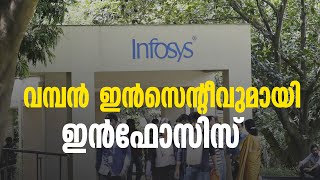 Infosys®

വമ്പൻ ഇൻസെന്റീവുമായി
ഇൻഫോസിസ്